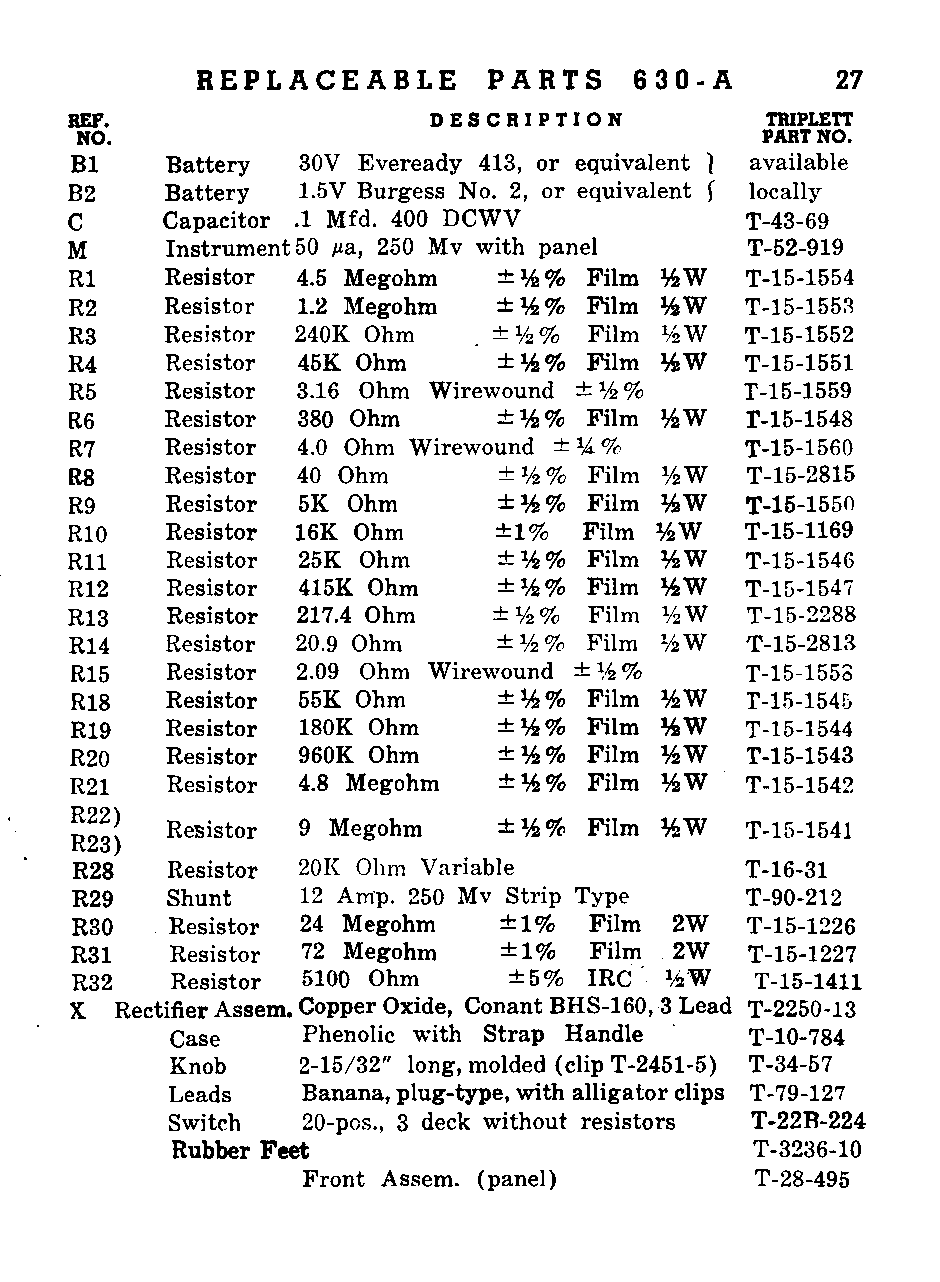 REPLACEABLE PARTS 630-A 27

| REF. NO. | | DESCRIPTION | TRIPLETT PART NO. |
|---|---|---|---|
| B1 | Battery | 30V Eveready 413, or equivalent | available |
| B2 | Battery | 1.5V Burgess No. 2, or equivalent | locally |
| C | Capacitor | .1 Mfd. 400 DCWV | T-43-69 |
| M | Instrument | 50 μa, 250 Mv with panel | T-52-919 |
| R1 | Resistor | 4.5 Megohm ±½% Film ½W | T-15-1554 |
| R2 | Resistor | 1.2 Megohm ±½% Film ½W | T-15-1553 |
| R3 | Resistor | 240K Ohm ±½% Film ½W | T-15-1552 |
| R4 | Resistor | 45K Ohm ±½% Film ½W | T-15-1551 |
| R5 | Resistor | 3.16 Ohm Wirewound ±½% | T-15-1559 |
| R6 | Resistor | 380 Ohm ±½% Film ½W | T-15-1548 |
| R7 | Resistor | 4.0 Ohm Wirewound ±¼% | T-15-1560 |
| R8 | Resistor | 40 Ohm ±½% Film ½W | T-15-2815 |
| R9 | Resistor | 5K Ohm ±½% Film ½W | T-15-1550 |
| R10 | Resistor | 16K Ohm ±1% Film ½W | T-15-1169 |
| R11 | Resistor | 25K Ohm ±½% Film ½W | T-15-1546 |
| R12 | Resistor | 415K Ohm ±½% Film ½W | T-15-1547 |
| R13 | Resistor | 217.4 Ohm ±½% Film ½W | T-15-2288 |
| R14 | Resistor | 20.9 Ohm ±½% Film ½W | T-15-2813 |
| R15 | Resistor | 2.09 Ohm Wirewound ±½% | T-15-1558 |
| R18 | Resistor | 55K Ohm ±½% Film ½W | T-15-1545 |
| R19 | Resistor | 180K Ohm ±½% Film ½W | T-15-1544 |
| R20 | Resistor | 960K Ohm ±½% Film ½W | T-15-1543 |
| R21 | Resistor | 4.8 Megohm ±½% Film ½W | T-15-1542 |
| R22) R23) | Resistor | 9 Megohm ±½% Film ½W | T-15-1541 |
| R28 | Resistor | 20K Ohm Variable | T-16-31 |
| R29 | Shunt | 12 Amp. 250 Mv Strip Type | T-90-212 |
| R30 | Resistor | 24 Megohm ±1% Film 2W | T-15-1226 |
| R31 | Resistor | 72 Megohm ±1% Film 2W | T-15-1227 |
| R32 | Resistor | 5100 Ohm ±5% IRC ½W | T-15-1411 |
| X | Rectifier Assem. | Copper Oxide, Conant BHS-160, 3 Lead | T-2250-13 |
| | Case | Phenolic with Strap Handle | T-10-784 |
| | Knob | 2-15/32" long, molded (clip T-2451-5) | T-34-57 |
| | Leads | Banana, plug-type, with alligator clips | T-79-127 |
| | Switch | 20-pos., 3 deck without resistors | T-22B-224 |
| | Rubber Feet | | T-3236-10 |
| | | Front Assem. (panel) | T-28-495 |